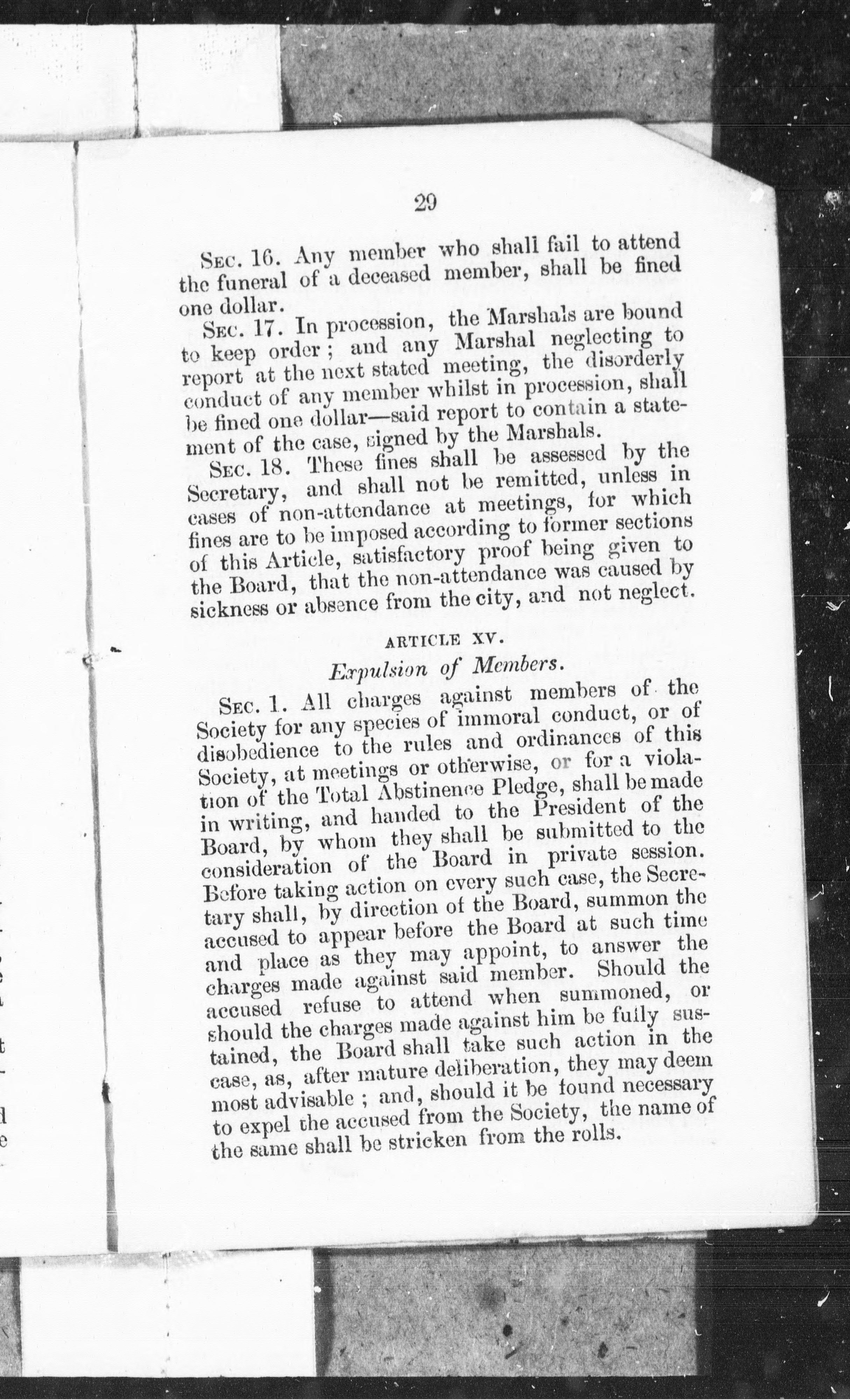 29

Sec. 16. Any member who shall fail to attend the funeral of a deceased member, shall be fined one dollar.

Sec. 17. In procession, the Marshals are bound to keep order; and any Marshal neglecting to report at the next stated meeting, the disorderly conduct of any member whilst in procession, shall be fined one dollar—said report to contain a statement of the case, signed by the Marshals.

Sec. 18. These fines shall be assessed by the Secretary, and shall not be remitted, unless in cases of non-attendance at meetings, for which fines are to be imposed according to former sections of this Article, satisfactory proof being given to the Board, that the non-attendance was caused by sickness or absence from the city, and not neglect.

ARTICLE XV.

Expulsion of Members.

Sec. 1. All charges against members of the Society for any species of immoral conduct, or of disobedience to the rules and ordinances of this Society, at meetings or otherwise, or for a violation of the Total Abstinence Pledge, shall be made in writing, and handed to the President of the Board, by whom they shall be submitted to the consideration of the Board in private session. Before taking action on every such case, the Secretary shall, by direction of the Board, summon the accused to appear before the Board at such time and place as they may appoint, to answer the charges made against said member. Should the accused refuse to attend when summoned, or should the charges made against him be fully sustained, the Board shall take such action in the case, as, after mature deliberation, they may deem most advisable; and, should it be found necessary to expel the accused from the Society, the name of the same shall be stricken from the rolls.